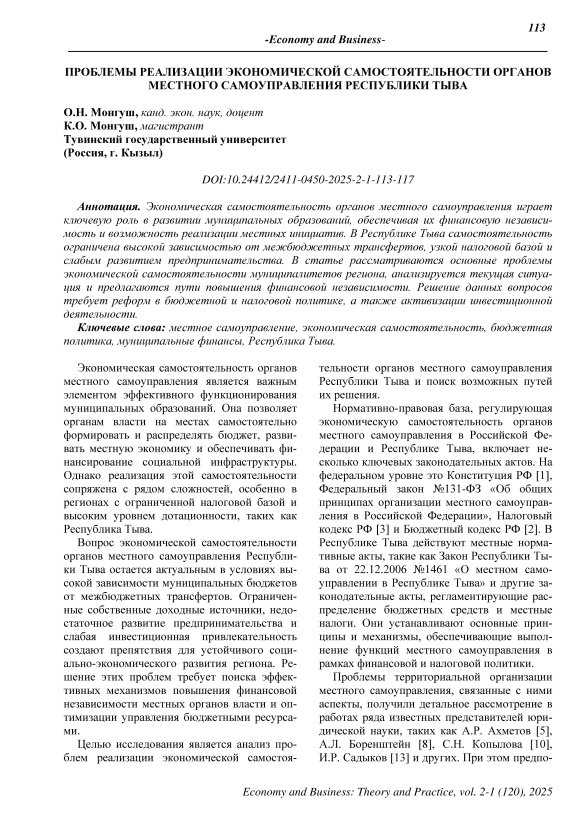 113

-Economy and Business-

ПРОБЛЕМЫ РЕАЛИЗАЦИИ ЭКОНОМИЧЕСКОЙ САМОСТОЯТЕЛЬНОСТИ ОРГАНОВ МЕСТНОГО САМОУПРАВЛЕНИЯ РЕСПУБЛИКИ ТЫВА

О.Н. Монгуш, канд. экон. наук, доцент
К.О. Монгуш, магистрант
Тувинский государственный университет
(Россия, г. Кызыл)

DOI:10.24412/2411-0450-2025-2-1-113-117

Аннотация. Экономическая самостоятельность органов местного самоуправления играет ключевую роль в развитии муниципальных образований, обеспечивая их финансовую независимость и возможность реализации местных инициатив. В Республике Тыва самостоятельность ограничена высокой зависимостью от межбюджетных трансфертов, узкой налоговой базой и слабым развитием предпринимательства. В статье рассматриваются основные проблемы экономической самостоятельности муниципалитетов региона, анализируется текущая ситуация и предлагаются пути повышения финансовой независимости. Решение данных вопросов требует реформ в бюджетной и налоговой политике, а также активизации инвестиционной деятельности.

Ключевые слова: местное самоуправление, экономическая самостоятельность, бюджетная политика, муниципальные финансы, Республика Тыва.

Экономическая самостоятельность органов местного самоуправления является важным элементом эффективного функционирования муниципальных образований. Она позволяет органам власти на местах самостоятельно формировать и распределять бюджет, развивать местную экономику и обеспечивать финансирование социальной инфраструктуры. Однако реализация этой самостоятельности сопряжена с рядом сложностей, особенно в регионах с ограниченной налоговой базой и высоким уровнем дотационности, таких как Республика Тыва.

Вопрос экономической самостоятельности органов местного самоуправления Республики Тыва остается актуальным в условиях высокой зависимости муниципальных бюджетов от межбюджетных трансфертов. Ограниченные собственные доходные источники, недостаточное развитие предпринимательства и слабая инвестиционная привлекательность создают препятствия для устойчивого социально-экономического развития региона. Решение этих проблем требует поиска эффективных механизмов повышения финансовой независимости местных органов власти и оптимизации управления бюджетными ресурсами.

Целью исследования является анализ проблем реализации экономической самостоятельности органов местного самоуправления Республики Тыва и поиск возможных путей их решения.

Нормативно-правовая база, регулирующая экономическую самостоятельность органов местного самоуправления в Российской Федерации и Республике Тыва, включает несколько ключевых законодательных актов. На федеральном уровне это Конституция РФ [1], Федеральный закон №131-ФЗ «Об общих принципах организации местного самоуправления в Российской Федерации», Налоговый кодекс РФ [3] и Бюджетный кодекс РФ [2]. В Республике Тыва действуют местные нормативные акты, такие как Закон Республики Тыва от 22.12.2006 №1461 «О местном самоуправлении в Республике Тыва» и другие законодательные акты, регламентирующие распределение бюджетных средств и местные налоги. Они устанавливают основные принципы и механизмы, обеспечивающие выполнение функций местного самоуправления в рамках финансовой и налоговой политики.

Проблемы территориальной организации местного самоуправления, связанные с ними аспекты, получили детальное рассмотрение в работах ряда известных представителей юридической науки, таких как А.Р. Ахметов [5], А.Л. Боренштейн [8], С.Н. Копылова [10], И.Р. Садыков [13] и других. При этом предпо-

Economy and Business: Theory and Practice, vol. 2-1 (120), 2025